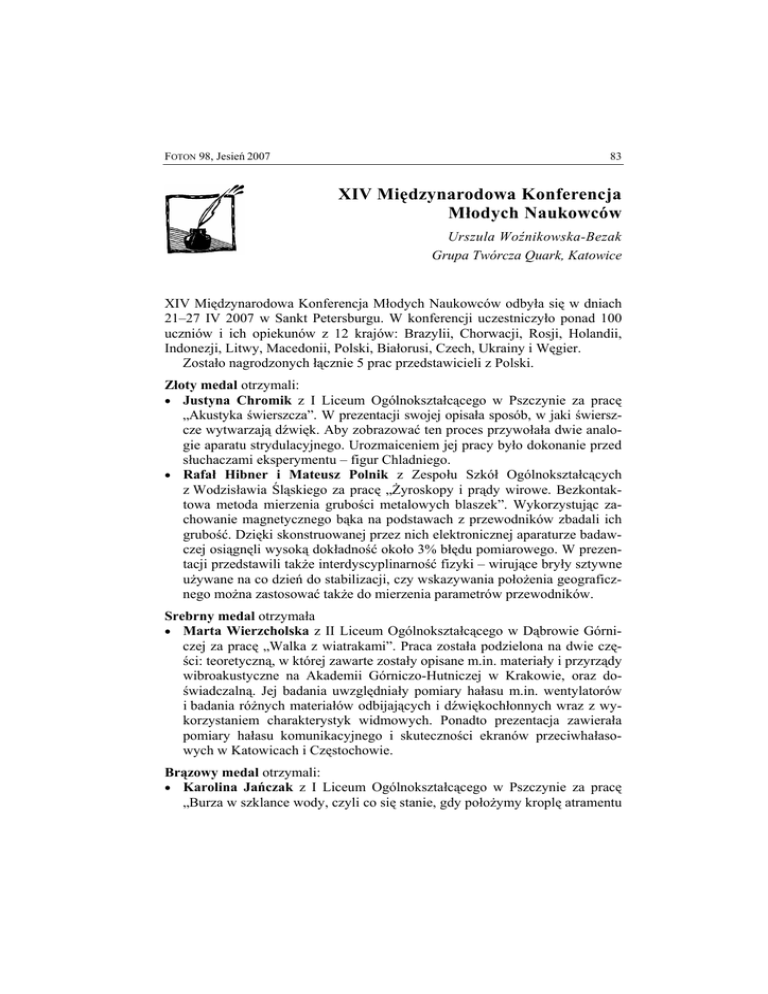 FOTON 98, Jesień 2007

83

XIV Międzynarodowa Konferencja Młodych Naukowców

Urszula Woźnikowska-Bezak
Grupa Twórcza Quark, Katowice

XIV Międzynarodowa Konferencja Młodych Naukowców odbyła się w dniach 21–27 IV 2007 w Sankt Petersburgu. W konferencji uczestniczyło ponad 100 uczniów i ich opiekunów z 12 krajów: Brazylii, Chorwacji, Rosji, Holandii, Indonezji, Litwy, Macedonii, Polski, Białorusi, Czech, Ukrainy i Węgier.
Zostało nagrodzonych łącznie 5 prac przedstawicieli z Polski.

Złoty medal otrzymali:
• Justyna Chromik z I Liceum Ogólnokształcącego w Pszczynie za pracę „Akustyka świerszcza". W prezentacji swojej opisała sposób, w jaki świerszcze wytwarzają dźwięk. Aby zobrazować ten proces przywołała dwie analogie aparatu strydulacyjnego. Urozmaiceniem jej pracy było dokonanie przed słuchaczami eksperymentu – figur Chladniego.
• Rafał Hibner i Mateusz Polnik z Zespołu Szkół Ogólnokształcących z Wodzisławia Śląskiego za pracę „Żyroskopy i prądy wirowe. Bezkontaktowa metoda mierzenia grubości metalowych blaszek". Wykorzystując zachowanie magnetycznego bąka na podstawach z przewodników zbadali ich grubość. Dzięki skonstruowanej przez nich elektronicznej aparaturze badawczej osiągnęli wysoką dokładność około 3% błędu pomiarowego. W prezentacji przedstawili także interdyscyplinarność fizyki – wirujące bryły sztywne używane na co dzień do stabilizacji, czy wskazywania położenia geograficznego można zastosować także do mierzenia parametrów przewodników.

Srebrny medal otrzymała
• Marta Wierzcholska z II Liceum Ogólnokształcącego w Dąbrowie Górniczej za pracę „Walka z wiatrakami". Praca została podzielona na dwie części: teoretyczną, w której zawarte zostały opisane m.in. materiały i przyrządy wibroakustyczne na Akademii Górniczo-Hutniczej w Krakowie, oraz doświadczalną. Jej badania uwzględniały pomiary hałasu m.in. wentylatorów i badania różnych materiałów odbijających i dźwiękochłonnych wraz z wykorzystaniem charakterystyk widmowych. Ponadto prezentacja zawierała pomiary hałasu komunikacyjnego i skuteczności ekranów przeciwhałasowych w Katowicach i Częstochowie.

Brązowy medal otrzymali:
• Karolina Jańczak z I Liceum Ogólnokształcącego w Pszczynie za pracę „Burza w szklance wody, czyli co się stanie, gdy położymy kroplę atramentu